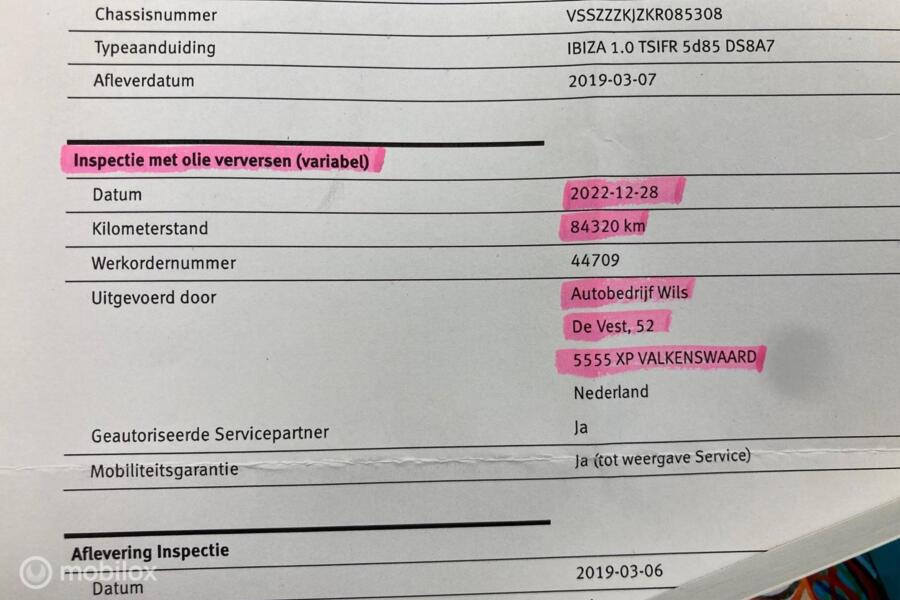 | Chassisnummer | VSSZZZKJZKR085308 |
|---|---|
| Typeaanduiding | IBIZA 1.0 TSIFR 5d85 DS8A7 |
| Afleverdatum | 2019-03-07 |

Inspectie met olie verversen (variabel)

| Datum | 2022-12-28 |
|---|---|
| Kilometerstand | 84320 km |
| Werkordernummer | 44709 |
| Uitgevoerd door | Autobedrijf Wils De Vest, 52 5555 XP VALKENSWAARD Nederland |
| Geautoriseerde Servicepartner | Ja |
| Mobiliteitsgarantie | Ja (tot weergave Service) |

Aflevering Inspectie

| Datum | 2019-03-06 |
|---|---|

mobilox